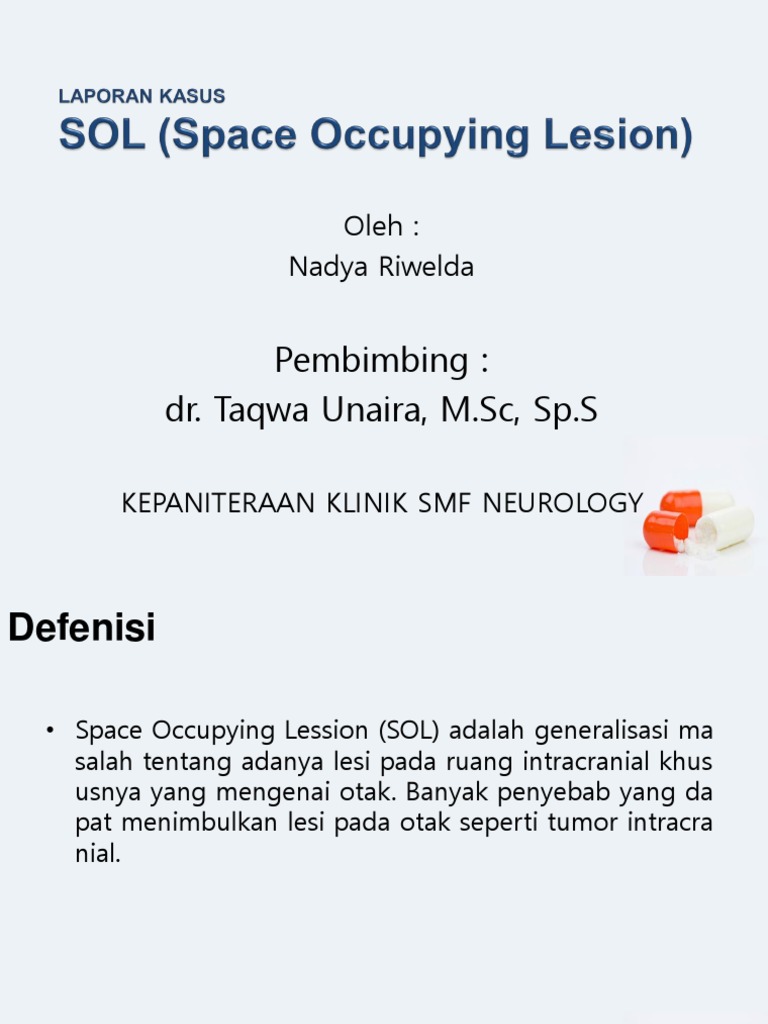 LAPORAN KASUS
SOL (Space Occupying Lesion)

Oleh :
Nadya Riwelda

Pembimbing :
dr. Taqwa Unaira, M.Sc, Sp.S

KEPANITERAAN KLINIK SMF NEUROLOGY

Defenisi

• Space Occupying Lession (SOL) adalah generalisasi ma salah tentang adanya lesi pada ruang intracranial khus usnya yang mengenai otak. Banyak penyebab yang da pat menimbulkan lesi pada otak seperti tumor intracra nial.